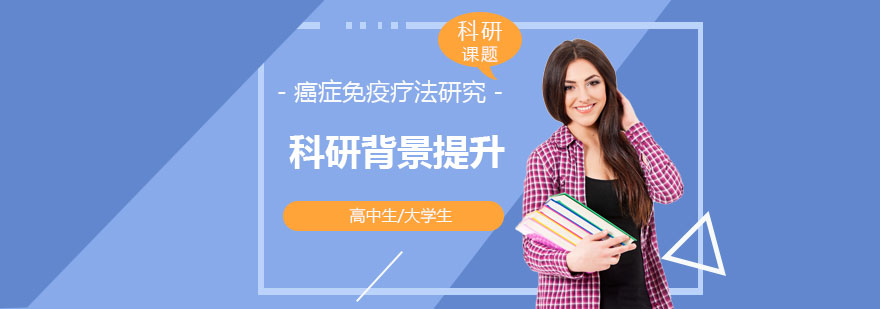 科研
课题

- 癌症免疫疗法研究 -

科研背景提升

高中生/大学生